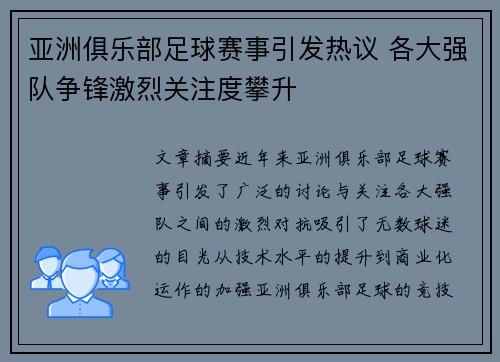 亚洲俱乐部足球赛事引发热议 各大强队争锋激烈关注度攀升

文章摘要近年来亚洲俱乐部足球赛事引发了广泛的讨论与关注各大强队之间的激烈对抗吸引了无数球迷的目光从技术水平的提升到商业化运作的加强亚洲俱乐部足球的竞技